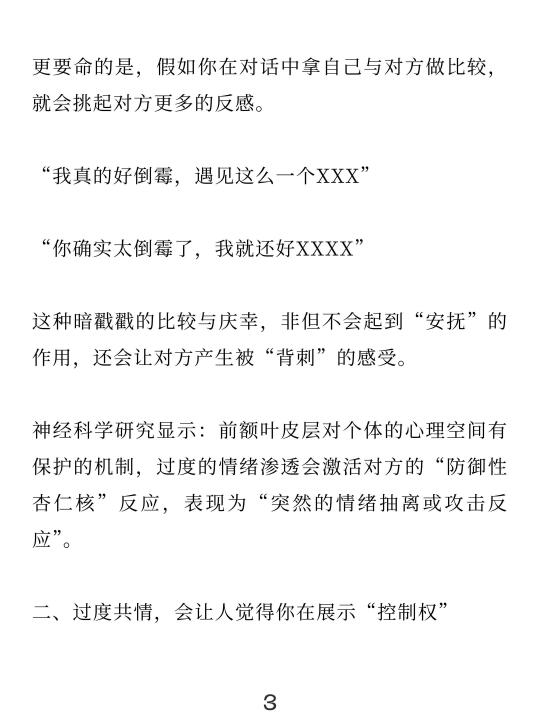 更要命的是，假如你在对话中拿自己与对方做比较，就会挑起对方更多的反感。

“我真的好倒霉，遇见这么一个XXX”

“你确实太倒霉了，我就还好XXXX”

这种暗戳戳的比较与庆幸，非但不会起到“安抚”的作用，还会让对方产生被“背刺”的感受。

神经科学研究显示：前额叶皮层对个体的心理空间有保护的机制，过度的情绪渗透会激活对方的“防御性杏仁核”反应，表现为“突然的情绪抽离或攻击反应”。

二、过度共情，会让人觉得你在展示“控制权”

3